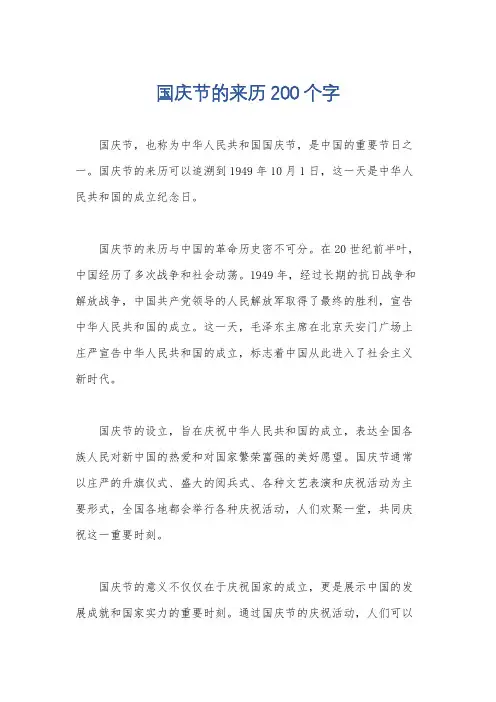 国庆节的来历200个字

国庆节，也称为中华人民共和国国庆节，是中国的重要节日之一。国庆节的来历可以追溯到1949年10月1日，这一天是中华人民共和国的成立纪念日。

国庆节的来历与中国的革命历史密不可分。在20世纪前半叶，中国经历了多次战争和社会动荡。1949年，经过长期的抗日战争和解放战争，中国共产党领导的人民解放军取得了最终的胜利，宣告中华人民共和国的成立。这一天，毛泽东主席在北京天安门广场上庄严宣告中华人民共和国的成立，标志着中国从此进入了社会主义新时代。

国庆节的设立，旨在庆祝中华人民共和国的成立，表达全国各族人民对新中国的热爱和对国家繁荣富强的美好愿望。国庆节通常以庄严的升旗仪式、盛大的阅兵式、各种文艺表演和庆祝活动为主要形式，全国各地都会举行各种庆祝活动，人们欢聚一堂，共同庆祝这一重要时刻。

国庆节的意义不仅仅在于庆祝国家的成立，更是展示中国的发展成就和国家实力的重要时刻。通过国庆节的庆祝活动，人们可以